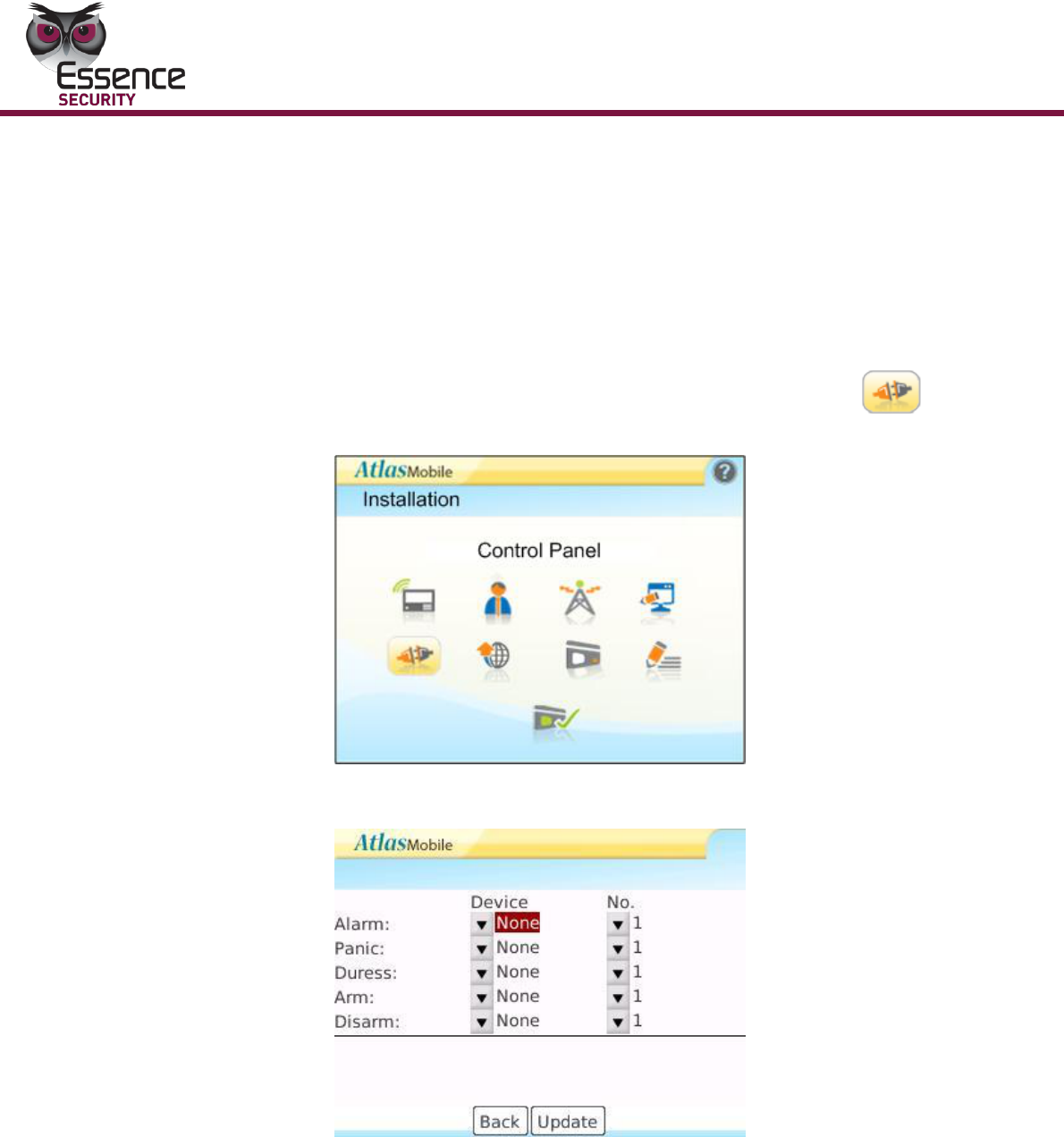 Essence
SECURITY

AtlasMobile
Installation

Control Panel

AtlasMobile

| | Device | No. |
|---|---|---|
| Alarm: | None | 1 |
| Panic: | None | 1 |
| Duress: | None | 1 |
| Arm: | None | 1 |
| Disarm: | None | 1 |

Back Update